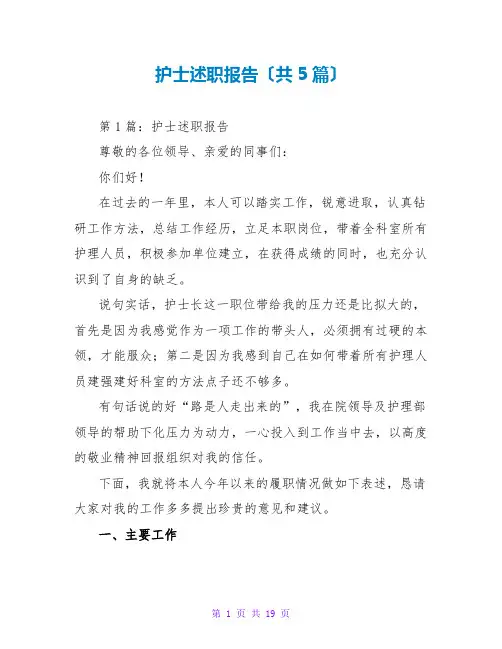 护士述职报告〔共5篇〕

第1篇：护士述职报告

尊敬的各位领导、亲爱的同事们：

你们好！

在过去的一年里，本人可以踏实工作，锐意进取，认真钻研工作方法，总结工作经历，立足本职岗位，带着全科室所有护理人员，积极参加单位建立，在获得成绩的同时，也充分认识到了自身的缺乏。

说句实话，护士长这一职位带给我的压力还是比拟大的，首先是因为我感觉作为一项工作的带头人，必须拥有过硬的本领，才能服众；第二是因为我感到自己在如何带着所有护理人员建强建好科室的方法点子还不够多。

有句话说的好“路是人走出来的”，我在院领导及护理部领导的帮助下化压力为动力，一心投入到工作当中去，以高度的敬业精神回报组织对我的信任。

下面，我就将本人今年以来的履职情况做如下表述，恳请大家对我的工作多多提出珍贵的意见和建议。

一、主要工作

第 1 页 共 19 页